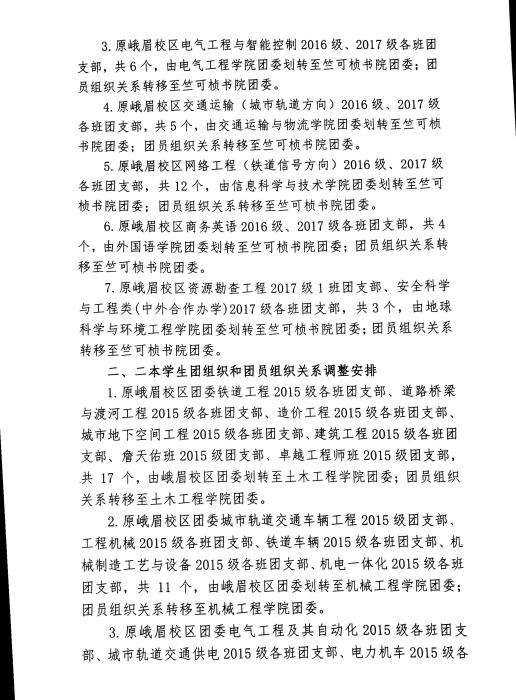 3. 原峨眉校区电气工程与智能控制 2016 级、2017 级各班团支部，共 6 个，由电气工程学院团委划转至竺可桢书院团委；团员组织关系转移至竺可桢书院团委。

4. 原峨眉校区交通运输（城市轨道方向）2016 级、2017 级各班团支部，共 5 个，由交通运输与物流学院团委划转至竺可桢书院团委；团员组织关系转移至竺可桢书院团委。

5. 原峨眉校区网络工程（铁道信号方向）2016 级、2017 级各班团支部，共 12 个，由信息科学与技术学院团委划转至竺可桢书院团委；团员组织关系转移至竺可桢书院团委。

6. 原峨眉校区商务英语 2016 级、2017 级各班团支部，共 4 个，由外国语学院团委划转至竺可桢书院团委；团员组织关系转移至竺可桢书院团委。

7. 原峨眉校区资源勘查工程 2017 级 1 班团支部、安全科学与工程类(中外合作办学)2017 级各班团支部，共 3 个，由地球科学与环境工程学院团委划转至竺可桢书院团委；团员组织关系转移至竺可桢书院团委。

二、二本学生团组织和团员组织关系调整安排

1. 原峨眉校区团委铁道工程 2015 级各班团支部、道路桥梁与渡河工程 2015 级各班团支部、造价工程 2015 级各班团支部、城市地下空间工程 2015 级各班团支部、建筑工程 2015 级各班团支部、詹天佑班 2015 级团支部、卓越工程师班 2015 级团支部，共 17 个，由峨眉校区团委划转至土木工程学院团委；团员组织关系转移至土木工程学院团委。

2. 原峨眉校区团委城市轨道交通车辆工程 2015 级团支部、工程机械 2015 级各班团支部、铁道车辆 2015 级各班团支部、机械制造工艺与设备 2015 级各班团支部、机电一体化 2015 级各班团支部，共 11 个，由峨眉校区团委划转至机械工程学院团委；团员组织关系转移至机械工程学院团委。

3. 原峨眉校区团委电气工程及其自动化 2015 级各班团支部、城市轨道交通供电 2015 级各班团支部、电力机车 2015 级各